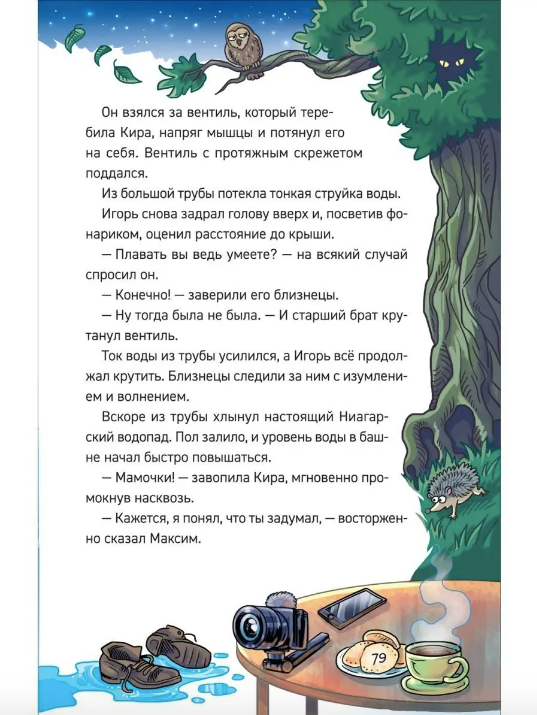 Он взялся за вентиль, который теребила Кира, напряг мышцы и потянул его на себя. Вентиль с протяжным скрежетом поддался.

Из большой трубы потекла тонкая струйка воды.

Игорь снова задрал голову вверх и, посветив фонариком, оценил расстояние до крыши.

— Плавать вы ведь умеете? — на всякий случай спросил он.

— Конечно! — заверили его близнецы.

— Ну тогда была не была. — И старший брат крутанул вентиль.

Ток воды из трубы усилился, а Игорь всё продолжал крутить. Близнецы следили за ним с изумлением и волнением.

Вскоре из трубы хлынул настоящий Ниагарский водопад. Пол залило, и уровень воды в башне начал быстро повышаться.

— Мамочки! — завопила Кира, мгновенно промокнув насквозь.

— Кажется, я понял, что ты задумал, — восторженно сказал Максим.

79